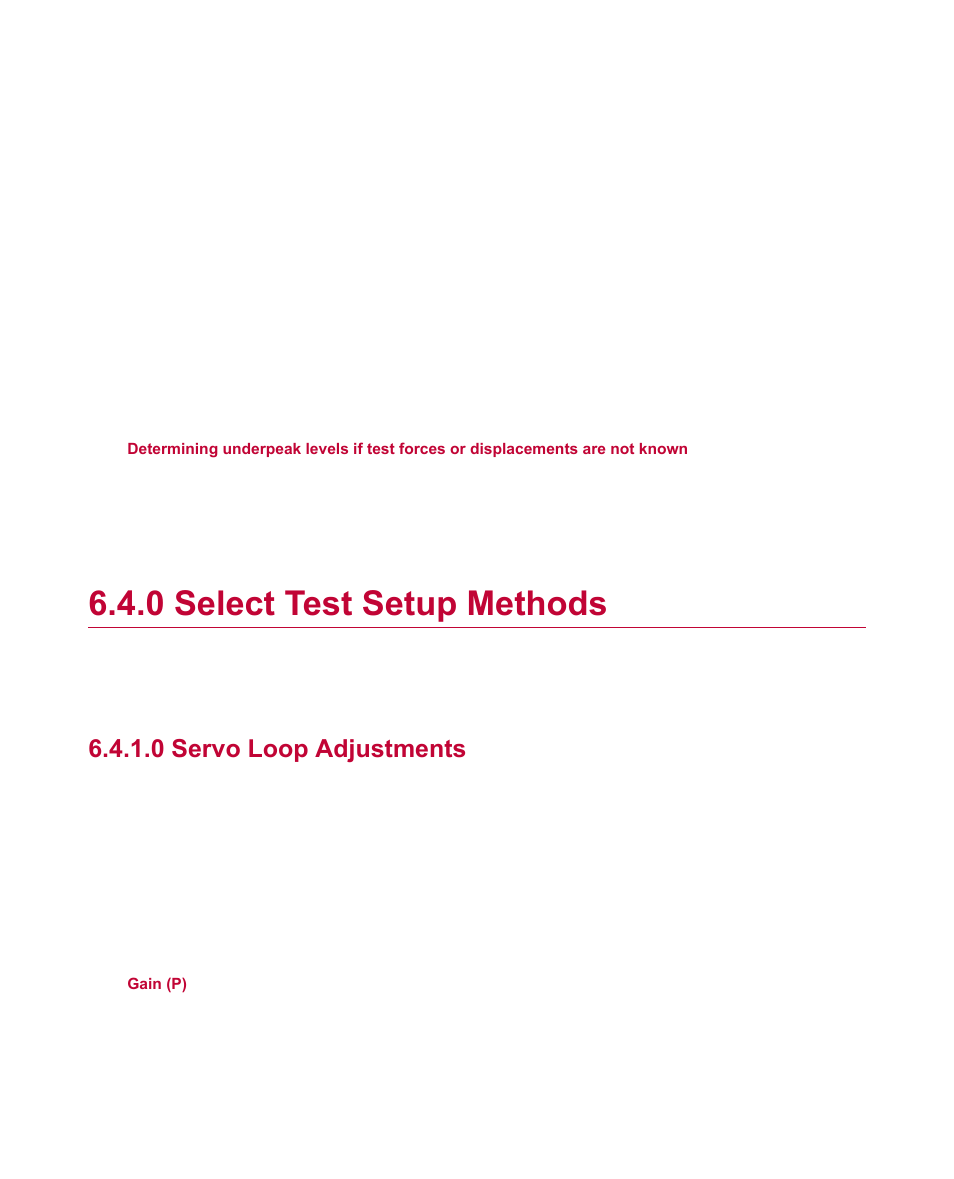 Determining underpeak levels if test forces or displacements are not known

6.4.0 Select Test Setup Methods

6.4.1.0 Servo Loop Adjustments

Gain (P)